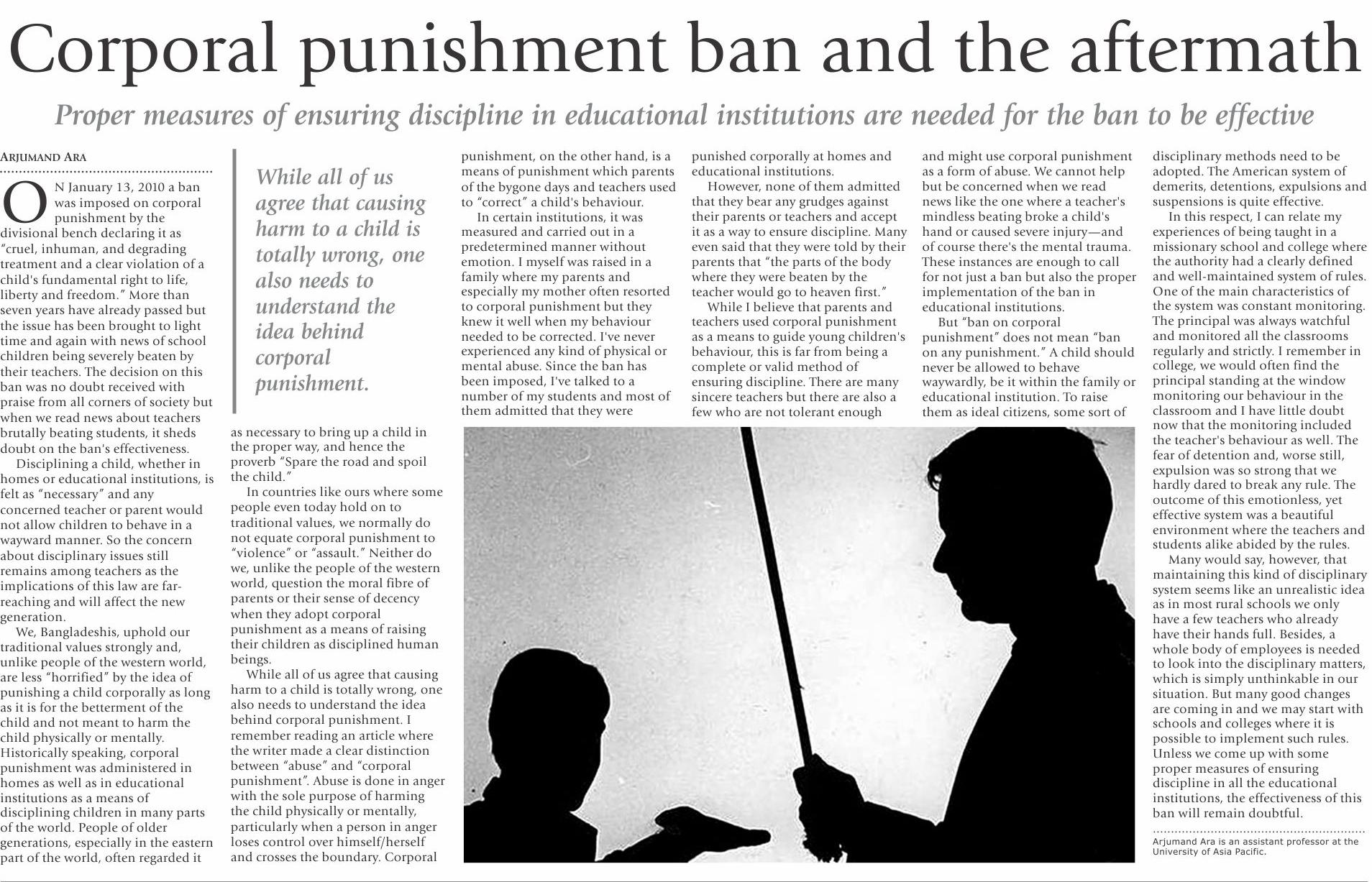 Corporal punishment ban and the aftermath

Proper measures of ensuring discipline in educational institutions are needed for the ban to be effective

ARJUMAND ARA

ON January 13, 2010 a ban was imposed on corporal punishment by the divisional bench declaring it as "cruel, inhuman, and degrading treatment and a clear violation of a child's fundamental right to life, liberty and freedom." More than seven years have already passed but the issue has been brought to light time and again with news of school children being severely beaten by their teachers. The decision on this ban was no doubt received with praise from all corners of society but when we read news about teachers brutally beating students, it sheds doubt on the ban's effectiveness.

Disciplining a child, whether in homes or educational institutions, is felt as "necessary" and any concerned teacher or parent would not allow children to behave in a wayward manner. So the concern about disciplinary issues still remains among teachers as the implications of this law are far-reaching and will affect the new generation.

We, Bangladeshis, uphold our traditional values strongly and, unlike people of the western world, are less "horrified" by the idea of punishing a child corporally as long as it is for the betterment of the child and not meant to harm the child physically or mentally. Historically speaking, corporal punishment was administered in homes as well as in educational institutions as a means of disciplining children in many parts of the world. People of older generations, especially in the eastern part of the world, often regarded it

While all of us agree that causing harm to a child is totally wrong, one also needs to understand the idea behind corporal punishment.

as necessary to bring up a child in the proper way, and hence the proverb "Spare the road and spoil the child."

In countries like ours where some people even today hold on to traditional values, we normally do not equate corporal punishment to "violence" or "assault." Neither do we, unlike the people of the western world, question the moral fibre of parents or their sense of decency when they adopt corporal punishment as a means of raising their children as disciplined human beings.

While all of us agree that causing harm to a child is totally wrong, one also needs to understand the idea behind corporal punishment. I remember reading an article where the writer made a clear distinction between "abuse" and "corporal punishment". Abuse is done in anger with the sole purpose of harming the child physically or mentally, particularly when a person in anger loses control over himself/herself and crosses the boundary. Corporal punishment, on the other hand, is a means of punishment which parents of the bygone days and teachers used to "correct" a child's behaviour.

In certain institutions, it was measured and carried out in a predetermined manner without emotion. I myself was raised in a family where my parents and especially my mother often resorted to corporal punishment but they knew it well when my behaviour needed to be corrected. I've never experienced any kind of physical or mental abuse. Since the ban has been imposed, I've talked to a number of my students and most of them admitted that they were punished corporally at homes and educational institutions.

However, none of them admitted that they bear any grudges against their parents or teachers and accept it as a way to ensure discipline. Many even said that they were told by their parents that "the parts of the body where they were beaten by the teacher would go to heaven first."

While I believe that parents and teachers used corporal punishment as a means to guide young children's behaviour, this is far from being a complete or valid method of ensuring discipline. There are many sincere teachers but there are also a few who are not tolerant enough and might use corporal punishment as a form of abuse. We cannot help but be concerned when we read news like the one where a teacher's mindless beating broke a child's hand or caused severe injury—and of course there's the mental trauma. These instances are enough to call for not just a ban but also the proper implementation of the ban in educational institutions.

But "ban on corporal punishment" does not mean "ban on any punishment." A child should never be allowed to behave waywardly, be it within the family or educational institution. To raise them as ideal citizens, some sort of disciplinary methods need to be adopted. The American system of demerits, detentions, expulsions and suspensions is quite effective.

In this respect, I can relate my experiences of being taught in a missionary school and college where the authority had a clearly defined and well-maintained system of rules. One of the main characteristics of the system was constant monitoring. The principal was always watchful and monitored all the classrooms regularly and strictly. I remember in college, we would often find the principal standing at the window monitoring our behaviour in the classroom and I have little doubt now that the monitoring included the teacher's behaviour as well. The fear of detention and, worse still, expulsion was so strong that we hardly dared to break any rule. The outcome of this emotionless, yet effective system was a beautiful environment where the teachers and students alike abided by the rules.

Many would say, however, that maintaining this kind of disciplinary system seems like an unrealistic idea as in most rural schools we only have a few teachers who already have their hands full. Besides, a whole body of employees is needed to look into the disciplinary matters, which is simply unthinkable in our situation. But many good changes are coming in and we may start with schools and colleges where it is possible to implement such rules. Unless we come up with some proper measures of ensuring discipline in all the educational institutions, the effectiveness of this ban will remain doubtful.

Arjumand Ara is an assistant professor at the University of Asia Pacific.